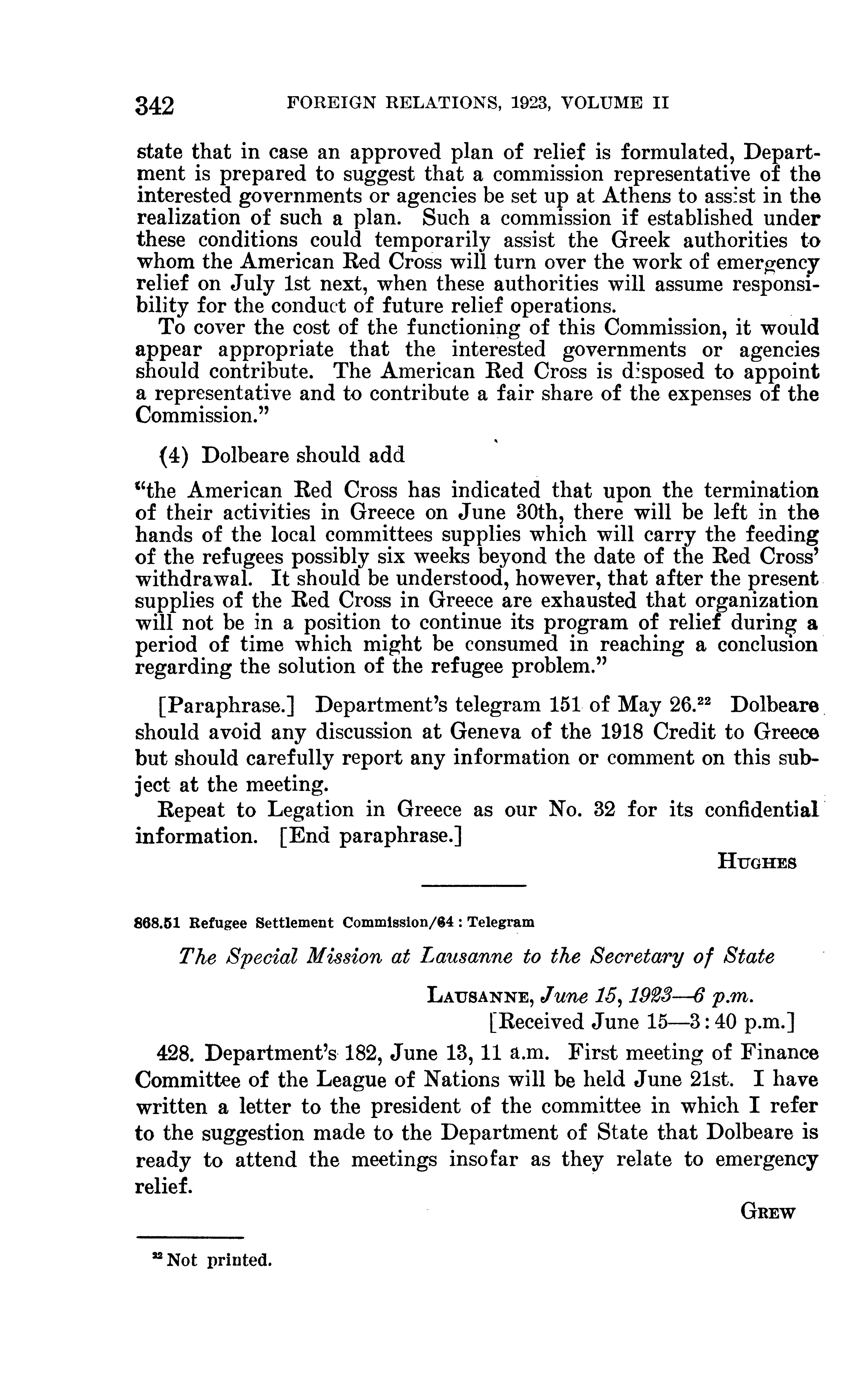 342 FOREIGN RELATIONS, 1923, VOLUME II

state that in case an approved plan of relief is formulated, Department is prepared to suggest that a commission representative of the interested governments or agencies be set up at Athens to assist in the realization of such a plan. Such a commission if established under these conditions could temporarily assist the Greek authorities to whom the American Red Cross will turn over the work of emergency relief on July 1st next, when these authorities will assume responsibility for the conduct of future relief operations.

To cover the cost of the functioning of this Commission, it would appear appropriate that the interested governments or agencies should contribute. The American Red Cross is disposed to appoint a representative and to contribute a fair share of the expenses of the Commission."

(4) Dolbeare should add

"the American Red Cross has indicated that upon the termination of their activities in Greece on June 30th, there will be left in the hands of the local committees supplies which will carry the feeding of the refugees possibly six weeks beyond the date of the Red Cross' withdrawal. It should be understood, however, that after the present supplies of the Red Cross in Greece are exhausted that organization will not be in a position to continue its program of relief during a period of time which might be consumed in reaching a conclusion regarding the solution of the refugee problem."

[Paraphrase.] Department's telegram 151 of May 26.$^{22}$ Dolbeare should avoid any discussion at Geneva of the 1918 Credit to Greece but should carefully report any information or comment on this subject at the meeting.

Repeat to Legation in Greece as our No. 32 for its confidential information. [End paraphrase.]

HUGHES

868.51 Refugee Settlement Commission/64 : Telegram

The Special Mission at Lausanne to the Secretary of State

LAUSANNE, June 15, 1923—6 p.m.
[Received June 15—3:40 p.m.]

428. Department's 182, June 13, 11 a.m. First meeting of Finance Committee of the League of Nations will be held June 21st. I have written a letter to the president of the committee in which I refer to the suggestion made to the Department of State that Dolbeare is ready to attend the meetings insofar as they relate to emergency relief.

GREW

$^{22}$ Not printed.